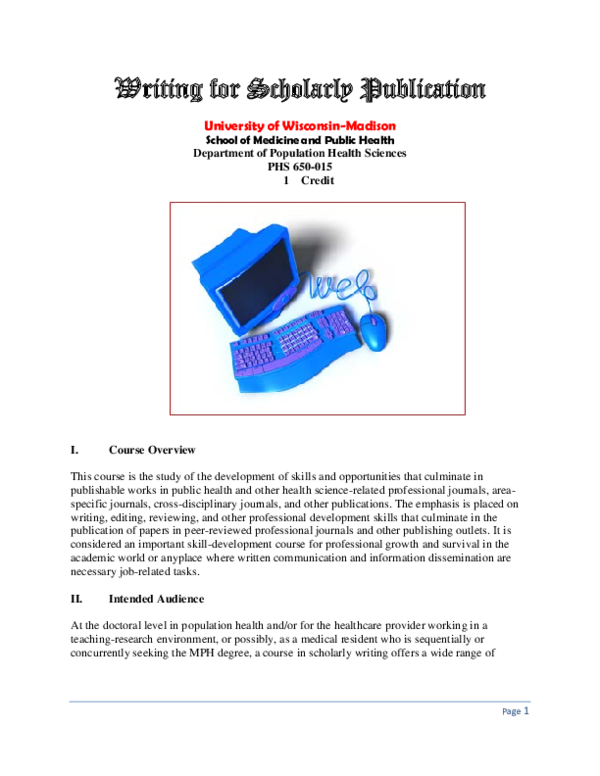 Writing for Scholarly Publication

University of Wisconsin-Madison
School of Medicine and Public Health
Department of Population Health Sciences
PHS 650-015
1 Credit

web

I. Course Overview

This course is the study of the development of skills and opportunities that culminate in publishable works in public health and other health science-related professional journals, area-specific journals, cross-disciplinary journals, and other publications. The emphasis is placed on writing, editing, reviewing, and other professional development skills that culminate in the publication of papers in peer-reviewed professional journals and other publishing outlets. It is considered an important skill-development course for professional growth and survival in the academic world or anyplace where written communication and information dissemination are necessary job-related tasks.

II. Intended Audience

At the doctoral level in population health and/or for the healthcare provider working in a teaching-research environment, or possibly, as a medical resident who is sequentially or concurrently seeking the MPH degree, a course in scholarly writing offers a wide range of

Page 1